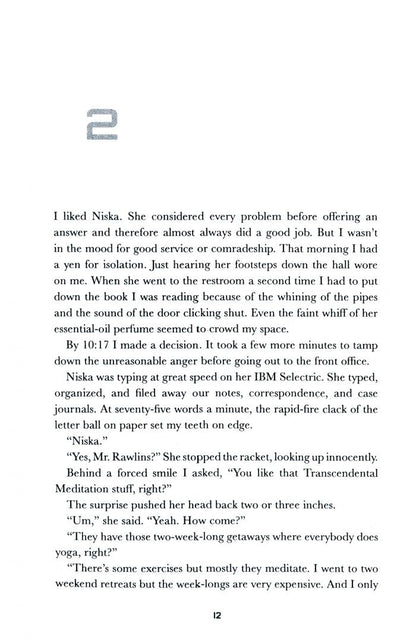 2

I liked Niska. She considered every problem before offering an answer and therefore almost always did a good job. But I wasn't in the mood for good service or comradeship. That morning I had a yen for isolation. Just hearing her footsteps down the hall wore on me. When she went to the restroom a second time I had to put down the book I was reading because of the whining of the pipes and the sound of the door clicking shut. Even the faint whiff of her essential-oil perfume seemed to crowd my space.

By 10:17 I made a decision. It took a few more minutes to tamp down the unreasonable anger before going out to the front office.

Niska was typing at great speed on her IBM Selectric. She typed, organized, and filed away our notes, correspondence, and case journals. At seventy-five words a minute, the rapid-fire clack of the letter ball on paper set my teeth on edge.

"Niska."

"Yes, Mr. Rawlins?" She stopped the racket, looking up innocently.

Behind a forced smile I asked, "You like that Transcendental Meditation stuff, right?"

The surprise pushed her head back two or three inches.

"Um," she said. "Yeah. How come?"

"They have those two-week-long getaways where everybody does yoga, right?"

"There's some exercises but mostly they meditate. I went to two weekend retreats but the week-longs are very expensive. And I only

12